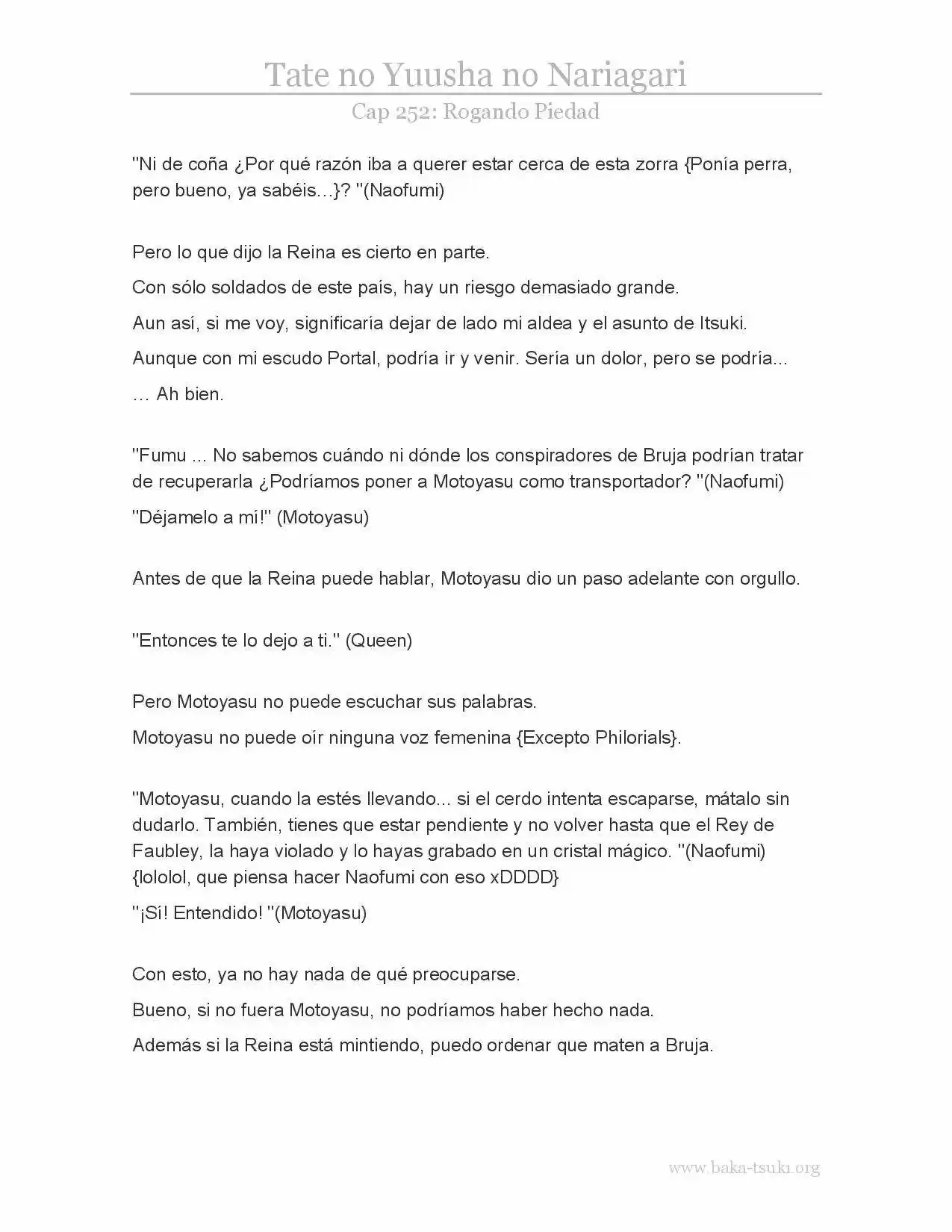 Tate no Yuusha no Nariagari

Cap 252: Rogando Piedad

"Ni de coña ¿Por qué razón iba a querer estar cerca de esta zorra {Ponía perra, pero bueno, ya sabéis…}? "(Naofumi)

Pero lo que dijo la Reina es cierto en parte.

Con sólo soldados de este país, hay un riesgo demasiado grande.

Aun así, si me voy, significaría dejar de lado mi aldea y el asunto de Itsuki.

Aunque con mi escudo Portal, podría ir y venir. Sería un dolor, pero se podría...

… Ah bien.

"Fumu ... No sabemos cuándo ni dónde los conspiradores de Bruja podrían tratar de recuperarla ¿Podríamos poner a Motoyasu como transportador? "(Naofumi)

"Déjamelo a mí!" (Motoyasu)

Antes de que la Reina puede hablar, Motoyasu dio un paso adelante con orgullo.

"Entonces te lo dejo a ti." (Queen)

Pero Motoyasu no puede escuchar sus palabras.

Motoyasu no puede oír ninguna voz femenina {Excepto Philorials}.

"Motoyasu, cuando la estés llevando... si el cerdo intenta escaparse, mátalo sin dudarlo. También, tienes que estar pendiente y no volver hasta que el Rey de Faubley, la haya violado y lo hayas grabado en un cristal mágico. "(Naofumi) {lololol, que piensa hacer Naofumi con eso xDDDD}

"¡Sí! Entendido! "(Motoyasu)

Con esto, ya no hay nada de qué preocuparse.

Bueno, si no fuera Motoyasu, no podríamos haber hecho nada.

Además si la Reina está mintiendo, puedo ordenar que maten a Bruja.

www.baka-tsuki.org